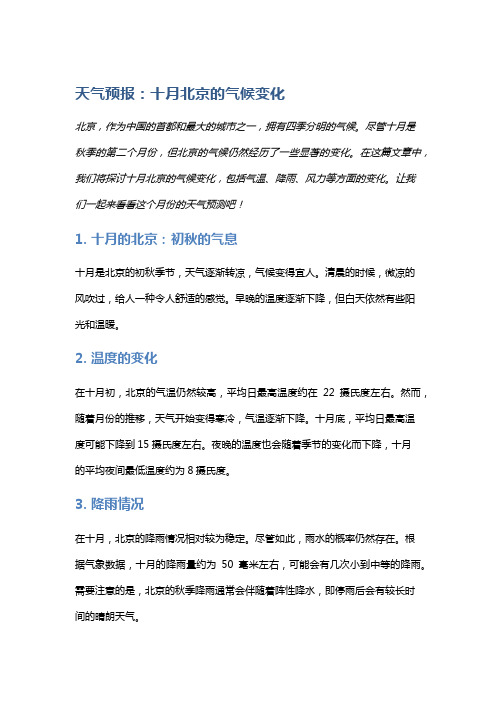 天气预报：十月北京的气候变化

北京，作为中国的首都和最大的城市之一，拥有四季分明的气候。尽管十月是秋季的第二个月份，但北京的气候仍然经历了一些显著的变化。在这篇文章中，我们将探讨十月北京的气候变化，包括气温、降雨、风力等方面的变化。让我们一起来看看这个月份的天气预测吧！

1. 十月的北京：初秋的气息

十月是北京的初秋季节，天气逐渐转凉，气候变得宜人。清晨的时候，微凉的风吹过，给人一种令人舒适的感觉。早晚的温度逐渐下降，但白天依然有些阳光和温暖。

2. 温度的变化

在十月初，北京的气温仍然较高，平均日最高温度约在 22 摄氏度左右。然而，随着月份的推移，天气开始变得寒冷，气温逐渐下降。十月底，平均日最高温度可能下降到 15 摄氏度左右。夜晚的温度也会随着季节的变化而下降，十月的平均夜间最低温度约为 8 摄氏度。

3. 降雨情况

在十月，北京的降雨情况相对较为稳定。尽管如此，雨水的概率仍然存在。根据气象数据，十月的降雨量约为 50 毫米左右，可能会有几次小到中等的降雨。需要注意的是，北京的秋季降雨通常会伴随着阵性降水，即停雨后会有较长时间的晴朗天气。